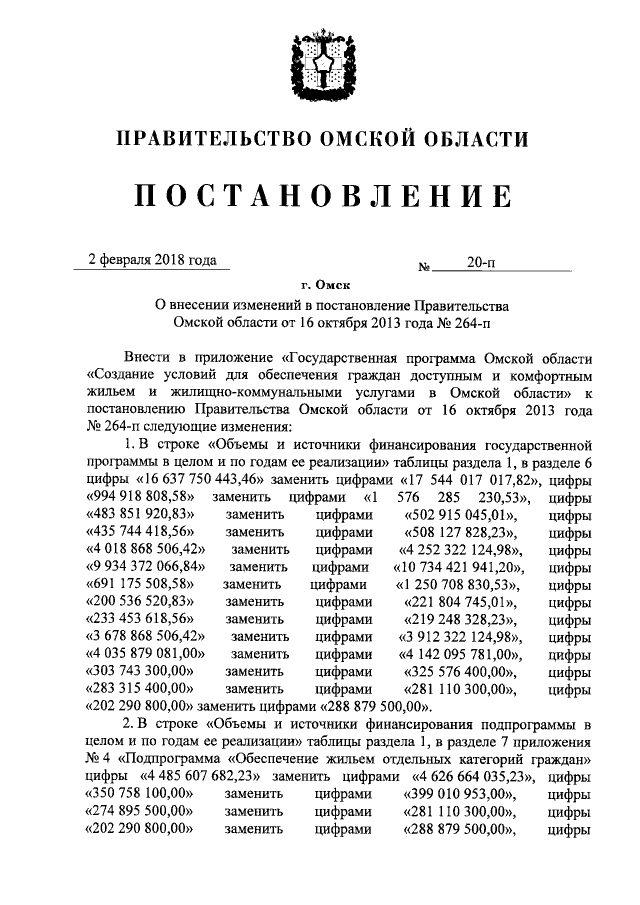 ПРАВИТЕЛЬСТВО ОМСКОЙ ОБЛАСТИ

ПОСТАНОВЛЕНИЕ

2 февраля 2018 года № 20-п

г. Омск

О внесении изменений в постановление Правительства Омской области от 16 октября 2013 года № 264-п

Внести в приложение «Государственная программа Омской области «Создание условий для обеспечения граждан доступным и комфортным жильем и жилищно-коммунальными услугами в Омской области» к постановлению Правительства Омской области от 16 октября 2013 года № 264-п следующие изменения:

1. В строке «Объемы и источники финансирования государственной программы в целом и по годам ее реализации» таблицы раздела 1, в разделе 6 цифры «16 637 750 443,46» заменить цифрами «17 544 017 017,82», цифры «994 918 808,58» заменить цифрами «1 576 285 230,53», цифры «483 851 920,83» заменить цифрами «502 915 045,01», цифры «435 744 418,56» заменить цифрами «508 127 828,23», цифры «4 018 868 506,42» заменить цифрами «4 252 322 124,98», цифры «9 934 372 066,84» заменить цифрами «10 734 421 941,20», цифры «691 175 508,58» заменить цифрами «1 250 708 830,53», цифры «200 536 520,83» заменить цифрами «221 804 745,01», цифры «233 453 618,56» заменить цифрами «219 248 328,23», цифры «3 678 868 506,42» заменить цифрами «3 912 322 124,98», цифры «4 035 879 081,00» заменить цифрами «4 142 095 781,00», цифры «303 743 300,00» заменить цифрами «325 576 400,00», цифры «283 315 400,00» заменить цифрами «281 110 300,00», цифры «202 290 800,00» заменить цифрами «288 879 500,00».

2. В строке «Объемы и источники финансирования подпрограммы в целом и по годам ее реализации» таблицы раздела 1, в разделе 7 приложения № 4 «Подпрограмма «Обеспечение жильем отдельных категорий граждан» цифры «4 485 607 682,23» заменить цифрами «4 626 664 035,23», цифры «350 758 100,00» заменить цифрами «399 010 953,00», цифры «274 895 500,00» заменить цифрами «281 110 300,00», цифры «202 290 800,00» заменить цифрами «288 879 500,00», цифры